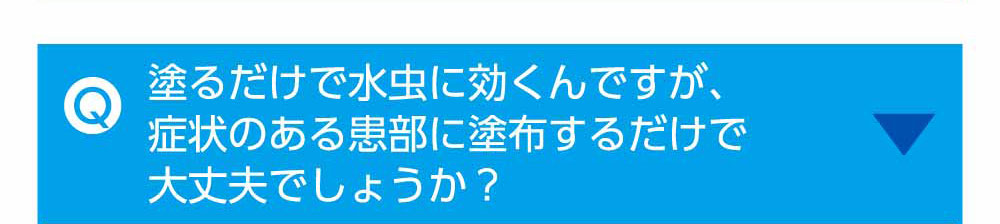 Q

塗るだけで水虫に効くんですが、症状のある患部に塗布するだけで大丈夫でしょうか？